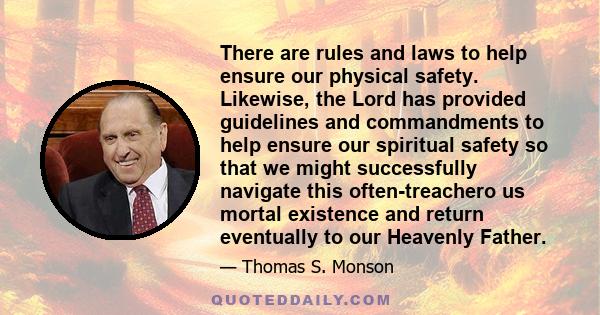 There are rules and laws to help ensure our physical safety. Likewise, the Lord has provided guidelines and commandments to help ensure our spiritual safety so that we might successfully navigate this often-treachero us mortal existence and return eventually to our Heavenly Father.

— Thomas S. Monson

QUOTEDDAILY.COM